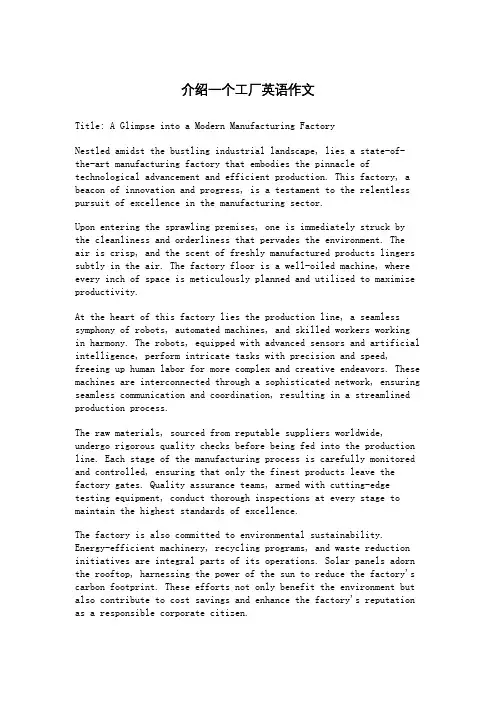 介绍一个工厂英语作文

Title: A Glimpse into a Modern Manufacturing Factory

Nestled amidst the bustling industrial landscape, lies a state-of-the-art manufacturing factory that embodies the pinnacle of technological advancement and efficient production. This factory, a beacon of innovation and progress, is a testament to the relentless pursuit of excellence in the manufacturing sector.

Upon entering the sprawling premises, one is immediately struck by the cleanliness and orderliness that pervades the environment. The air is crisp, and the scent of freshly manufactured products lingers subtly in the air. The factory floor is a well-oiled machine, where every inch of space is meticulously planned and utilized to maximize productivity.

At the heart of this factory lies the production line, a seamless symphony of robots, automated machines, and skilled workers working in harmony. The robots, equipped with advanced sensors and artificial intelligence, perform intricate tasks with precision and speed, freeing up human labor for more complex and creative endeavors. These machines are interconnected through a sophisticated network, ensuring seamless communication and coordination, resulting in a streamlined production process.

The raw materials, sourced from reputable suppliers worldwide, undergo rigorous quality checks before being fed into the production line. Each stage of the manufacturing process is carefully monitored and controlled, ensuring that only the finest products leave the factory gates. Quality assurance teams, armed with cutting-edge testing equipment, conduct thorough inspections at every stage to maintain the highest standards of excellence.

The factory is also committed to environmental sustainability. Energy-efficient machinery, recycling programs, and waste reduction initiatives are integral parts of its operations. Solar panels adorn the rooftop, harnessing the power of the sun to reduce the factory's carbon footprint. These efforts not only benefit the environment but also contribute to cost savings and enhance the factory's reputation as a responsible corporate citizen.